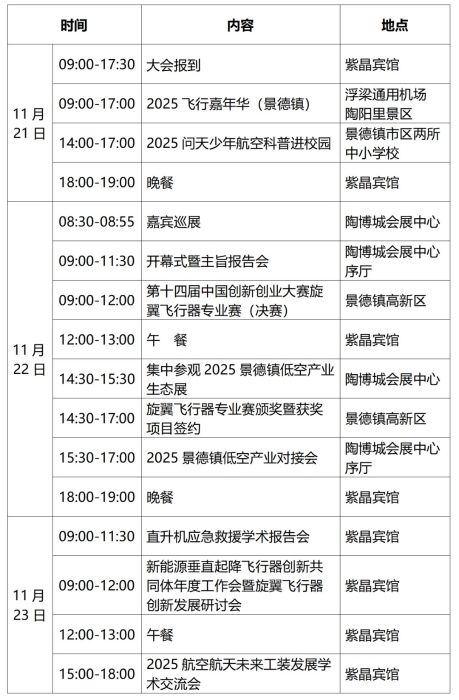 | 时间 |  | 内容 | 地点 |
|---|---|---|---|
| 11月21日 | 09:00-17:30 | 大会报到 | 紫晶宾馆 |
|  | 09:00-17:00 | 2025飞行嘉年华（景德镇） | 浮梁通用机场陶阳里景区 |
|  | 14:00-17:00 | 2025问天少年航空科普进校园 | 景德镇市区两所中小学校 |
|  | 18:00-19:00 | 晚餐 | 紫晶宾馆 |
| 11月22日 | 08:30-08:55 | 嘉宾巡展 | 陶博城会展中心 |
|  | 09:00-11:30 | 开幕式暨主旨报告会 | 陶博城会展中心序厅 |
|  | 09:00-12:00 | 第十四届中国创新创业大赛旋翼飞行器专业赛（决赛） | 景德镇高新区 |
|  | 12:00-13:00 | 午 餐 | 紫晶宾馆 |
|  | 14:30-15:30 | 集中参观2025景德镇低空产业生态展 | 陶博城会展中心 |
|  | 14:30-17:00 | 旋翼飞行器专业赛颁奖暨获奖项目签约 | 景德镇高新区 |
|  | 15:30-17:00 | 2025景德镇低空产业对接会 | 陶博城会展中心序厅 |
|  | 18:00-19:00 | 晚餐 | 紫晶宾馆 |
| 11月23日 | 09:00-11:30 | 直升机应急救援学术报告会 | 紫晶宾馆 |
|  | 09:00-12:00 | 新能源垂直起降飞行器创新共同体年度工作会暨旋翼飞行器创新发展研讨会 | 紫晶宾馆 |
|  | 12:00-13:00 | 午餐 | 紫晶宾馆 |
|  | 15:00-18:00 | 2025航空航天未来工装发展学术交流会 | 紫晶宾馆 |